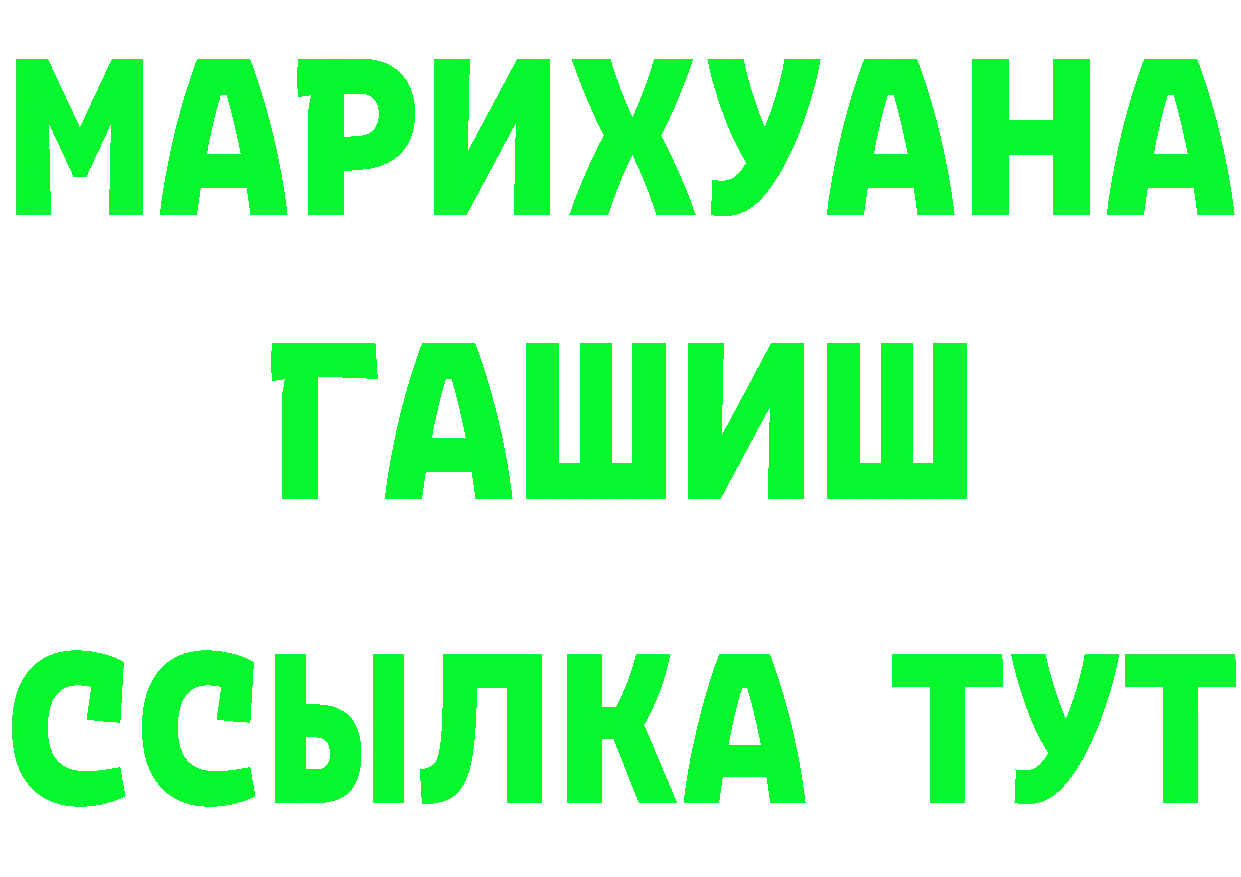 МАРИХУАНА
ГАШИШ
ССЫЛКА ТУТ